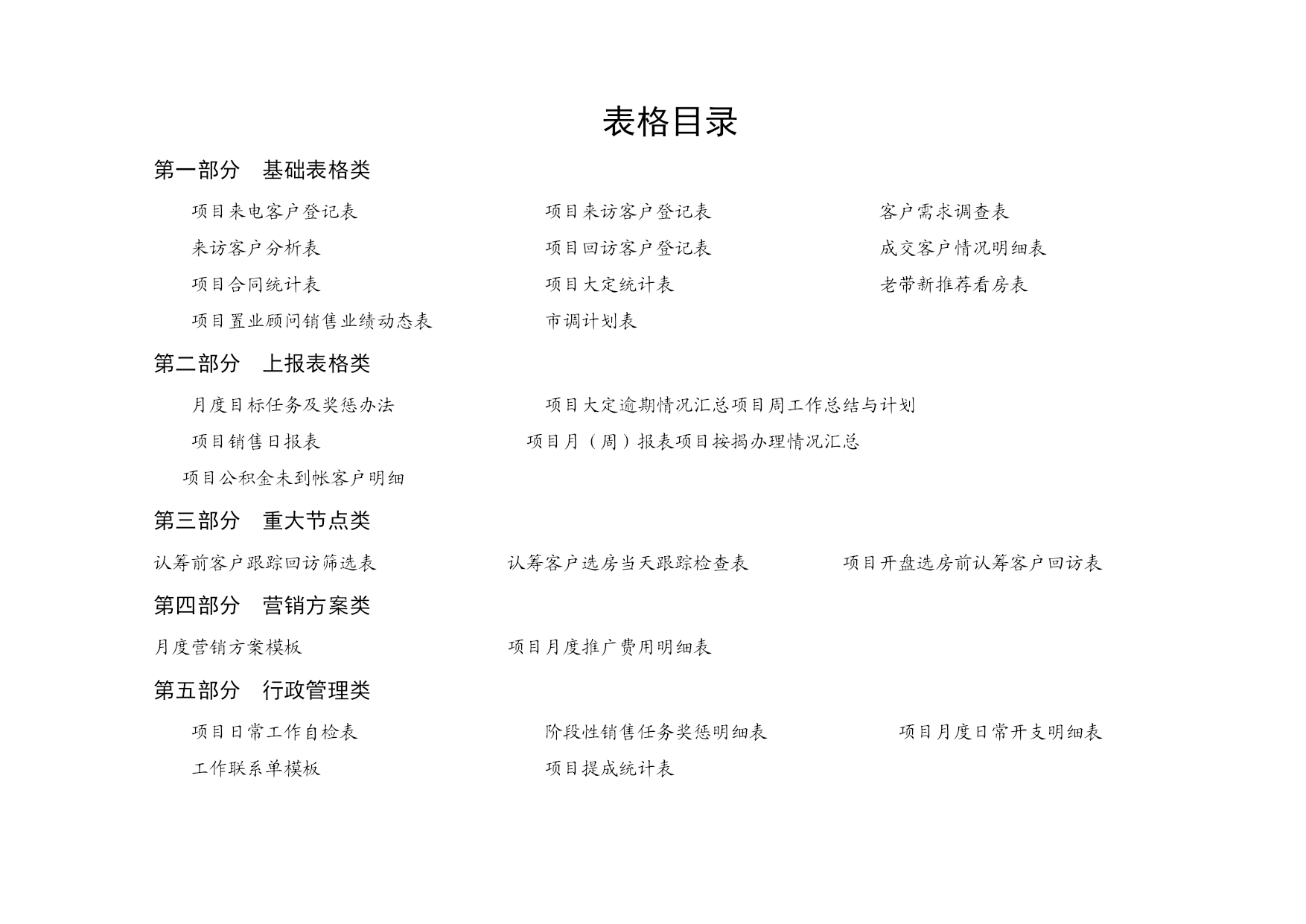 表格目录

第一部分　基础表格类

项目来电客户登记表　项目来访客户登记表　客户需求调查表

来访客户分析表　项目回访客户登记表　成交客户情况明细表

项目合同统计表　项目大定统计表　老带新推荐看房表

项目置业顾问销售业绩动态表　市调计划表

第二部分　上报表格类

月度目标任务及奖惩办法　项目大定逾期情况汇总项目周工作总结与计划

项目销售日报表　项目月（周）报表项目按揭办理情况汇总

项目公积金未到帐客户明细

第三部分　重大节点类

认筹前客户跟踪回访筛选表　认筹客户选房当天跟踪检查表　项目开盘选房前认筹客户回访表

第四部分　营销方案类

月度营销方案模板　项目月度推广费用明细表

第五部分　行政管理类

项目日常工作自检表　阶段性销售任务奖惩明细表　项目月度日常开支明细表

工作联系单模板　项目提成统计表